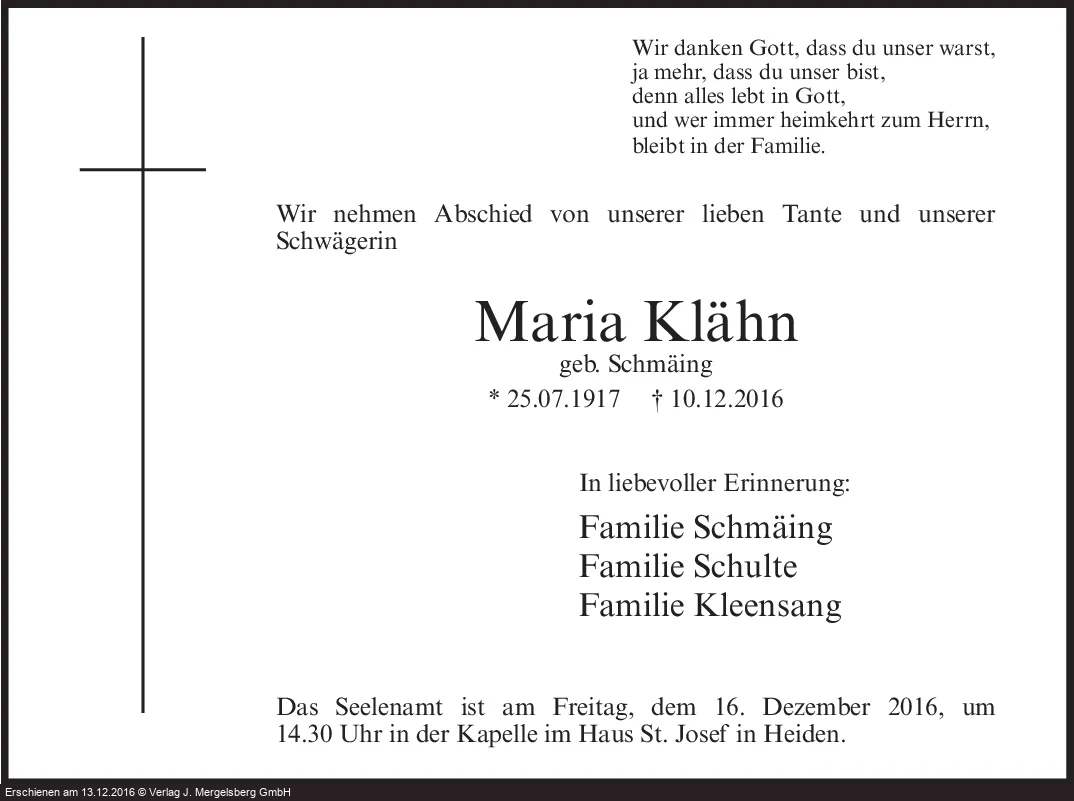 Wir danken Gott, dass du unser warst,
ja mehr, dass du unser bist,
denn alles lebt in Gott,
und wer immer heimkehrt zum Herrn,
bleibt in der Familie.

Wir nehmen Abschied von unserer lieben Tante und unserer Schwägerin

Maria Klähn
geb. Schmäing
* 25.07.1917 † 10.12.2016

In liebevoller Erinnerung:

Familie Schmäing
Familie Schulte
Familie Kleensang

Das Seelenamt ist am Freitag, dem 16. Dezember 2016, um 14.30 Uhr in der Kapelle im Haus St. Josef in Heiden.

Erschienen am 13.12.2016 © Verlag J. Mergelsberg GmbH